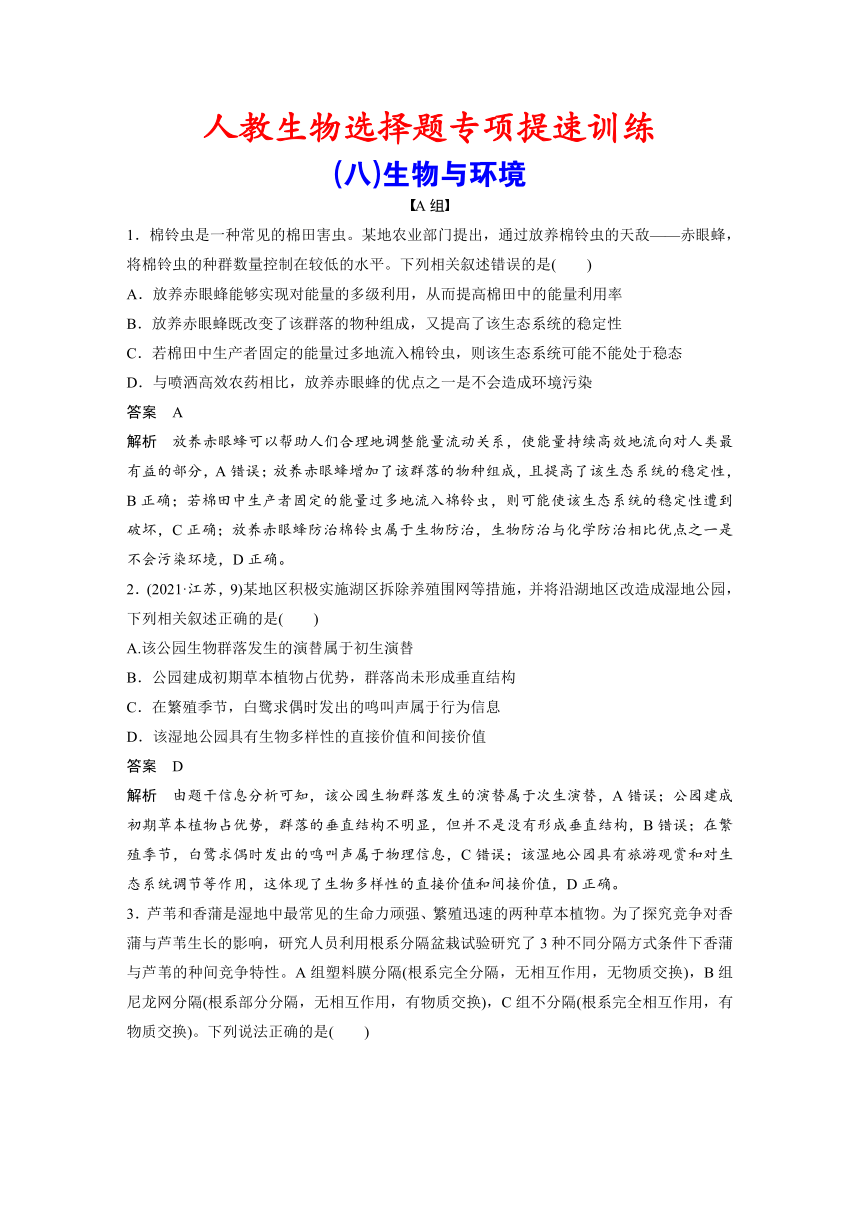 人教生物选择题专项提速训练

(八)生物与环境

【A 组】

1．棉铃虫是一种常见的棉田害虫。某地农业部门提出，通过放养棉铃虫的天敌——赤眼蜂，将棉铃虫的种群数量控制在较低的水平。下列相关叙述错误的是(　　)

A．放养赤眼蜂能够实现对能量的多级利用，从而提高棉田中的能量利用率

B．放养赤眼蜂既改变了该群落的物种组成，又提高了该生态系统的稳定性

C．若棉田中生产者固定的能量过多地流入棉铃虫，则该生态系统可能不能处于稳态

D．与喷洒高效农药相比，放养赤眼蜂的优点之一是不会造成环境污染

答案　A

解析　放养赤眼蜂可以帮助人们合理地调整能量流动关系，使能量持续高效地流向对人类最有益的部分，A 错误；放养赤眼蜂增加了该群落的物种组成，且提高了该生态系统的稳定性，B 正确；若棉田中生产者固定的能量过多地流入棉铃虫，则可能使该生态系统的稳定性遭到破坏，C 正确；放养赤眼蜂防治棉铃虫属于生物防治，生物防治与化学防治相比优点之一是不会污染环境，D 正确。

2．(2021·江苏，9)某地区积极实施湖区拆除养殖围网等措施，并将沿湖地区改造成湿地公园，下列相关叙述正确的是(　　)

A.该公园生物群落发生的演替属于初生演替

B．公园建成初期草本植物占优势，群落尚未形成垂直结构

C．在繁殖季节，白鹭求偶时发出的鸣叫声属于行为信息

D．该湿地公园具有生物多样性的直接价值和间接价值

答案　D

解析　由题干信息分析可知，该公园生物群落发生的演替属于次生演替，A 错误；公园建成初期草本植物占优势，群落的垂直结构不明显，但并不是没有形成垂直结构，B 错误；在繁殖季节，白鹭求偶时发出的鸣叫声属于物理信息，C 错误；该湿地公园具有旅游观赏和对生态系统调节等作用，这体现了生物多样性的直接价值和间接价值，D 正确。

3．芦苇和香蒲是湿地中最常见的生命力顽强、繁殖迅速的两种草本植物。为了探究竞争对香蒲与芦苇生长的影响，研究人员利用根系分隔盆栽试验研究了 3 种不同分隔方式条件下香蒲与芦苇的种间竞争特性。A 组塑料膜分隔(根系完全分隔，无相互作用，无物质交换)，B 组尼龙网分隔(根系部分分隔，无相互作用，有物质交换)，C 组不分隔(根系完全相互作用，有物质交换)。下列说法正确的是(　　)